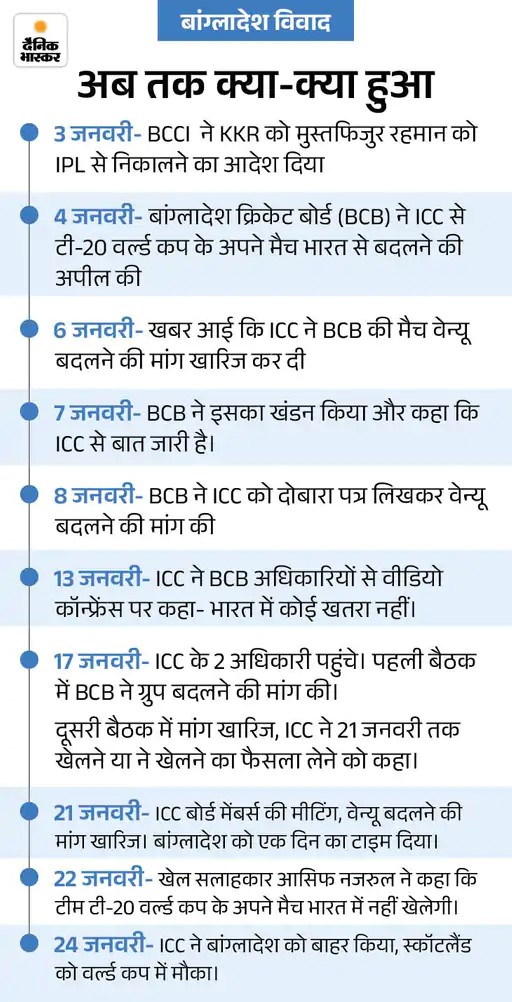 दैनिक भास्कर

बांग्लादेश विवाद

अब तक क्या-क्या हुआ

3 जनवरी- BCCI ने KKR को मुस्तफिजुर रहमान को IPL से निकालने का आदेश दिया

4 जनवरी- बांग्लादेश क्रिकेट बोर्ड (BCB) ने ICC से टी-20 वर्ल्ड कप के अपने मैच भारत से बदलने की अपील की

6 जनवरी- खबर आई कि ICC ने BCB की मैच वेन्यू बदलने की मांग खारिज कर दी

7 जनवरी- BCB ने इसका खंडन किया और कहा कि ICC से बात जारी है।

8 जनवरी- BCB ने ICC को दोबारा पत्र लिखकर वेन्यू बदलने की मांग की

13 जनवरी- ICC ने BCB अधिकारियों से वीडियो कॉन्फ्रेंस पर कहा- भारत में कोई खतरा नहीं।

17 जनवरी- ICC के 2 अधिकारी पहुंचे। पहली बैठक में BCB ने ग्रुप बदलने की मांग की।

दूसरी बैठक में मांग खारिज, ICC ने 21 जनवरी तक खेलने या ने खेलने का फैसला लेने को कहा।

21 जनवरी- ICC बोर्ड मेंबर्स की मीटिंग, वेन्यू बदलने की मांग खारिज। बांग्लादेश को एक दिन का टाइम दिया।

22 जनवरी- खेल सलाहकार आसिफ नजरुल ने कहा कि टीम टी-20 वर्ल्ड कप के अपने मैच भारत में नहीं खेलेगी।

24 जनवरी- ICC ने बांग्लादेश को बाहर किया, स्कॉटलैंड को वर्ल्ड कप में मौका।